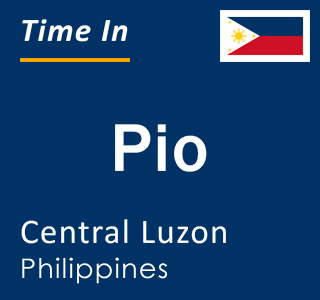 Time In

Pio

Central Luzon
Philippines